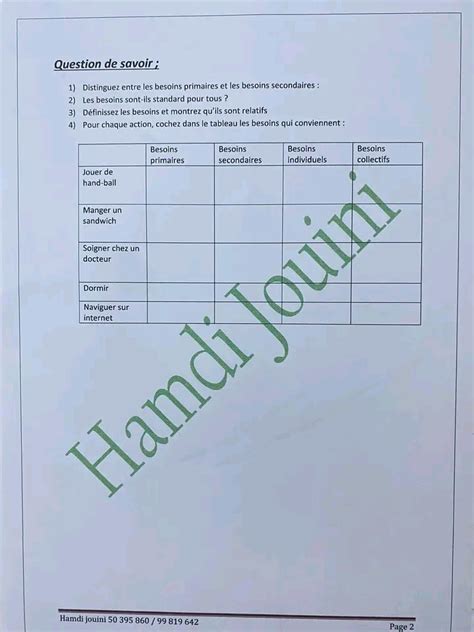 Question de savoir ;

1) Distinguez entre les besoins primaires et les besoins secondaires :
2) Les besoins sont-ils standard pour tous ?
3) Définissez les besoins et montrez qu'ils sont relatifs
4) Pour chaque action, cochez dans le tableau les besoins qui conviennent :

| | Besoins primaires | Besoins secondaires | Besoins individuels | Besoins collectifs |
|---|---|---|---|---|
| Jouer de hand-ball | | | | |
| Manger un sandwich | | | | |
| Soigner chez un docteur | | | | |
| Dormir | | | | |
| Naviguer sur internet | | | | |

Hamdi jouini 50 395 860 / 99 819 642

Page 2

Hamdi Jouini